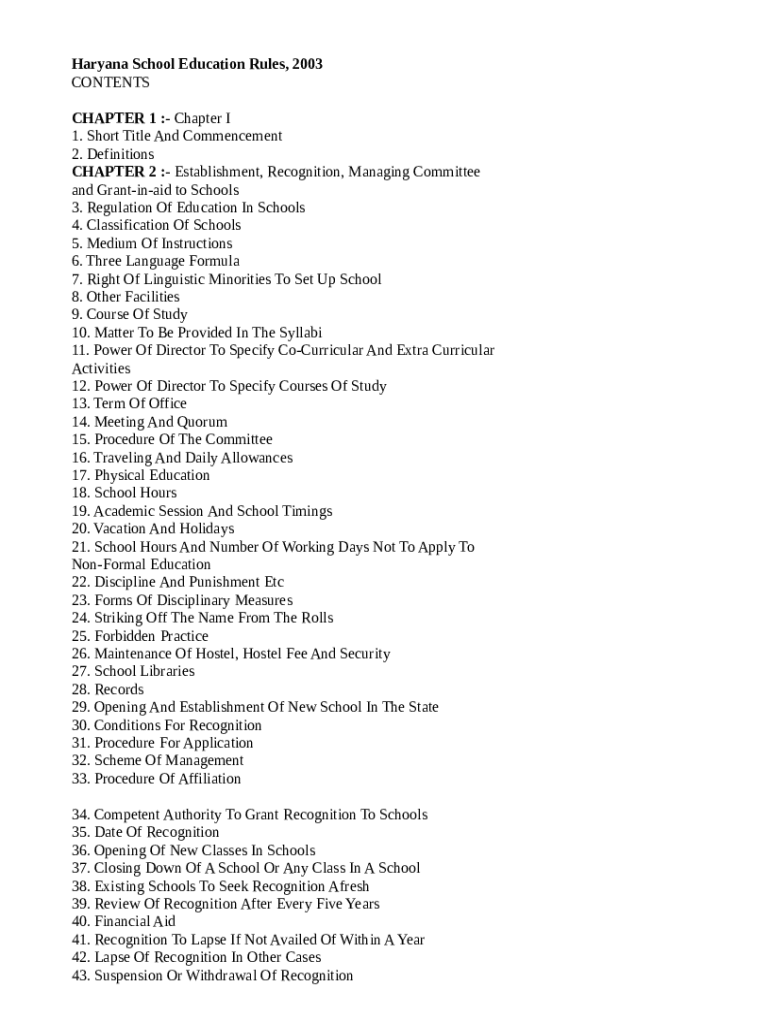 Haryana School Education Rules, 2003
CONTENTS

CHAPTER 1 :- Chapter I
1. Short Title And Commencement
2. Definitions
CHAPTER 2 :- Establishment, Recognition, Managing Committee and Grant-in-aid to Schools
3. Regulation Of Education In Schools
4. Classification Of Schools
5. Medium Of Instructions
6. Three Language Formula
7. Right Of Linguistic Minorities To Set Up School
8. Other Facilities
9. Course Of Study
10. Matter To Be Provided In The Syllabi
11. Power Of Director To Specify Co-Curricular And Extra Curricular Activities
12. Power Of Director To Specify Courses Of Study
13. Term Of Office
14. Meeting And Quorum
15. Procedure Of The Committee
16. Traveling And Daily Allowances
17. Physical Education
18. School Hours
19. Academic Session And School Timings
20. Vacation And Holidays
21. School Hours And Number Of Working Days Not To Apply To Non-Formal Education
22. Discipline And Punishment Etc
23. Forms Of Disciplinary Measures
24. Striking Off The Name From The Rolls
25. Forbidden Practice
26. Maintenance Of Hostel, Hostel Fee And Security
27. School Libraries
28. Records
29. Opening And Establishment Of New School In The State
30. Conditions For Recognition
31. Procedure For Application
32. Scheme Of Management
33. Procedure Of Affiliation

34. Competent Authority To Grant Recognition To Schools
35. Date Of Recognition
36. Opening Of New Classes In Schools
37. Closing Down Of A School Or Any Class In A School
38. Existing Schools To Seek Recognition Afresh
39. Review Of Recognition After Every Five Years
40. Financial Aid
41. Recognition To Lapse If Not Availed Of Within A Year
42. Lapse Of Recognition In Other Cases
43. Suspension Or Withdrawal Of Recognition